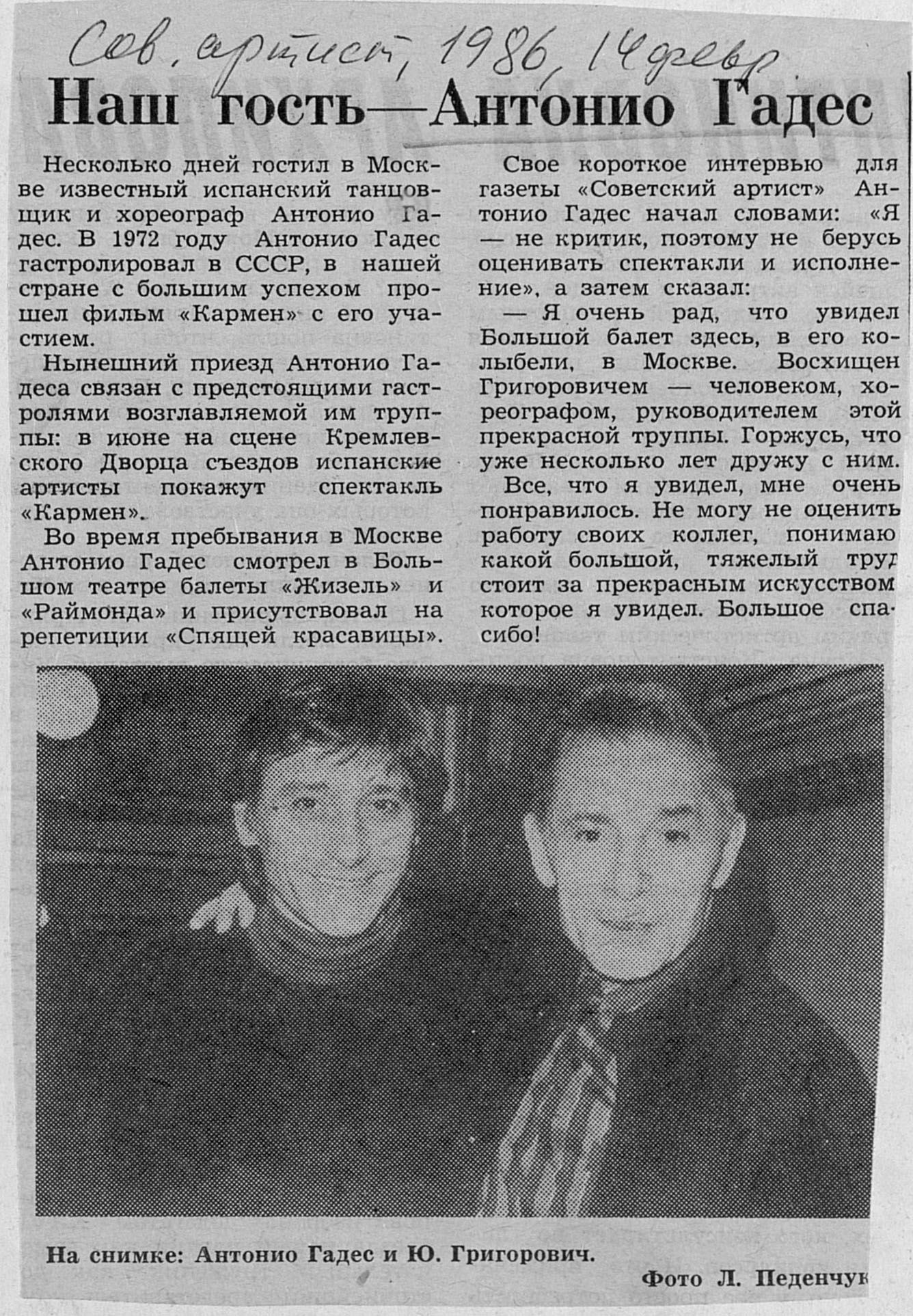 Сов. артист, 1986, 14 февр

Наш гость—Антонио Гадес

Несколько дней гостил в Москве известный испанский танцовщик и хореограф Антонио Гадес. В 1972 году Антонио Гадес гастролировал в СССР, в нашей стране с большим успехом прошел фильм «Кармен» с его участием.

Нынешний приезд Антонио Гадеса связан с предстоящими гастролями возглавляемой им труппы: в июне на сцене Кремлевского Дворца съездов испанские артисты покажут спектакль «Кармен».

Во время пребывания в Москве Антонио Гадес смотрел в Большом театре балеты «Жизель» и «Раймонда» и присутствовал на репетиции «Спящей красавицы».

Свое короткое интервью для газеты «Советский артист» Антонио Гадес начал словами: «Я — не критик, поэтому не берусь оценивать спектакли и исполнение», а затем сказал:

— Я очень рад, что увидел Большой балет здесь, в его колыбели, в Москве. Восхищен Григоровичем — человеком, хореографом, руководителем этой прекрасной труппы. Горжусь, что уже несколько лет дружу с ним.

Все, что я увидел, мне очень понравилось. Не могу не оценить работу своих коллег, понимаю какой большой, тяжелый труд стоит за прекрасным искусством которое я увидел. Большое спасибо!

На снимке: Антонио Гадес и Ю. Григорович.

Фото Л. Педенчук